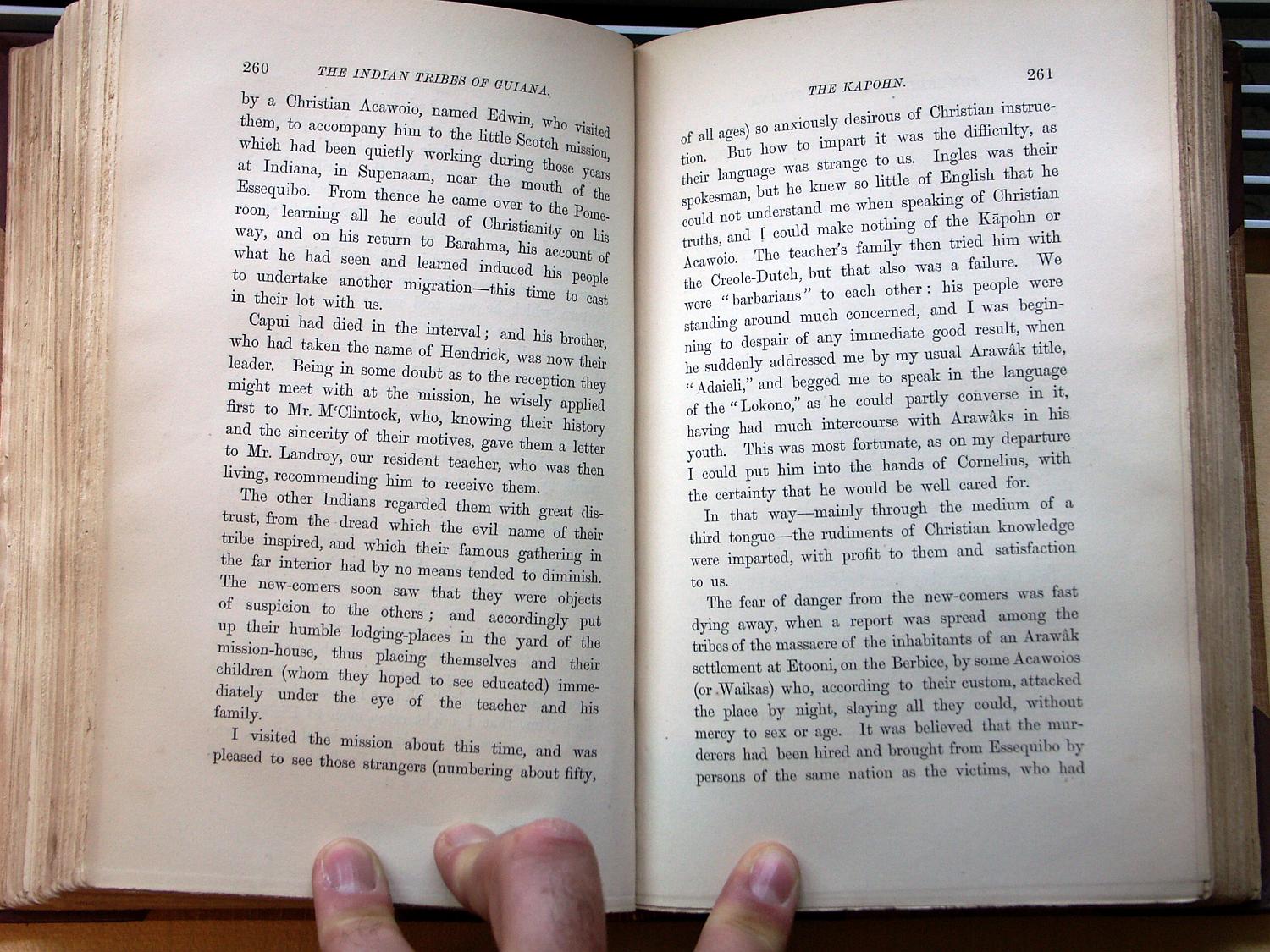 260 THE INDIAN TRIBES OF GUIANA.

by a Christian Acawoio, named Edwin, who visited them, to accompany him to the little Scotch mission, which had been quietly working during those years at Indiana, in Supenaam, near the mouth of the Essequibo. From thence he came over to the Pomeroon, learning all he could of Christianity on his way, and on his return to Barahma, his account of what he had seen and learned induced his people to undertake another migration—this time to cast in their lot with us.

Capui had died in the interval; and his brother, who had taken the name of Hendrick, was now their leader. Being in some doubt as to the reception they might meet with at the mission, he wisely applied first to Mr. M'Clintock, who, knowing their history and the sincerity of their motives, gave them a letter to Mr. Landroy, our resident teacher, who was then living, recommending him to receive them.

The other Indians regarded them with great distrust, from the dread which the evil name of their tribe inspired, and which their famous gathering in the far interior had by no means tended to diminish. The new-comers soon saw that they were objects of suspicion to the others; and accordingly put up their humble lodging-places in the yard of the mission-house, thus placing themselves and their children (whom they hoped to see educated) immediately under the eye of the teacher and his family.

I visited the mission about this time, and was pleased to see those strangers (numbering about fifty,

THE KAPOHN. 261

of all ages) so anxiously desirous of Christian instruction. But how to impart it was the difficulty, as their language was strange to us. Ingles was their spokesman, but he knew so little of English that he could not understand me when speaking of Christian truths, and I could make nothing of the Kāpohn or Acawoio. The teacher's family then tried him with the Creole-Dutch, but that also was a failure. We were "barbarians" to each other: his people were standing around much concerned, and I was beginning to despair of any immediate good result, when he suddenly addressed me by my usual Arawâk title, "Adaieli," and begged me to speak in the language of the "Lokono," as he could partly converse in it, having had much intercourse with Arawâks in his youth. This was most fortunate, as on my departure I could put him into the hands of Cornelius, with the certainty that he would be well cared for.

In that way—mainly through the medium of a third tongue—the rudiments of Christian knowledge were imparted, with profit to them and satisfaction to us.

The fear of danger from the new-comers was fast dying away, when a report was spread among the tribes of the massacre of the inhabitants of an Arawâk settlement at Etooni, on the Berbice, by some Acawoios (or Waikas) who, according to their custom, attacked the place by night, slaying all they could, without mercy to sex or age. It was believed that the murderers had been hired and brought from Essequibo by persons of the same nation as the victims, who had